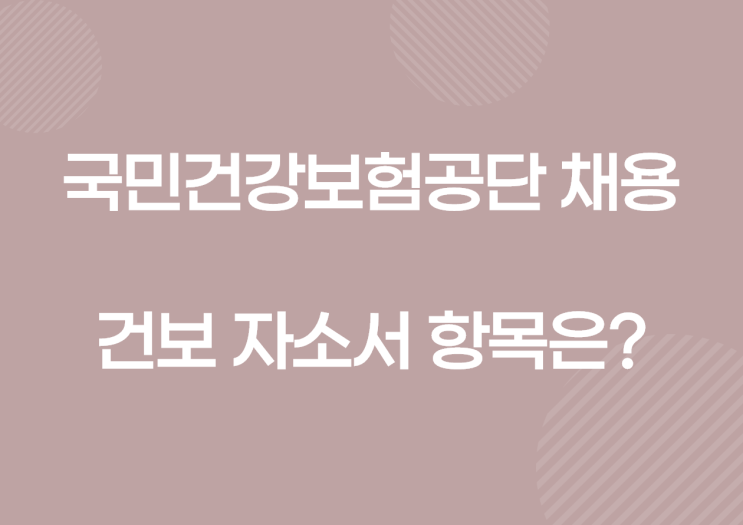 국민건강보험공단 채용

건보 자소서 항목은?